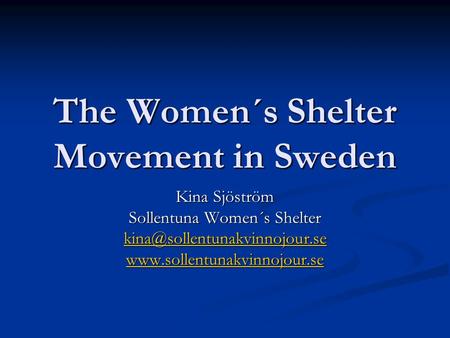 The Women´s Shelter Movement in Sweden

Kina Sjöström
Sollentuna Women´s Shelter
kina@sollentunakvinnojour.se
www.sollentunakvinnojour.se